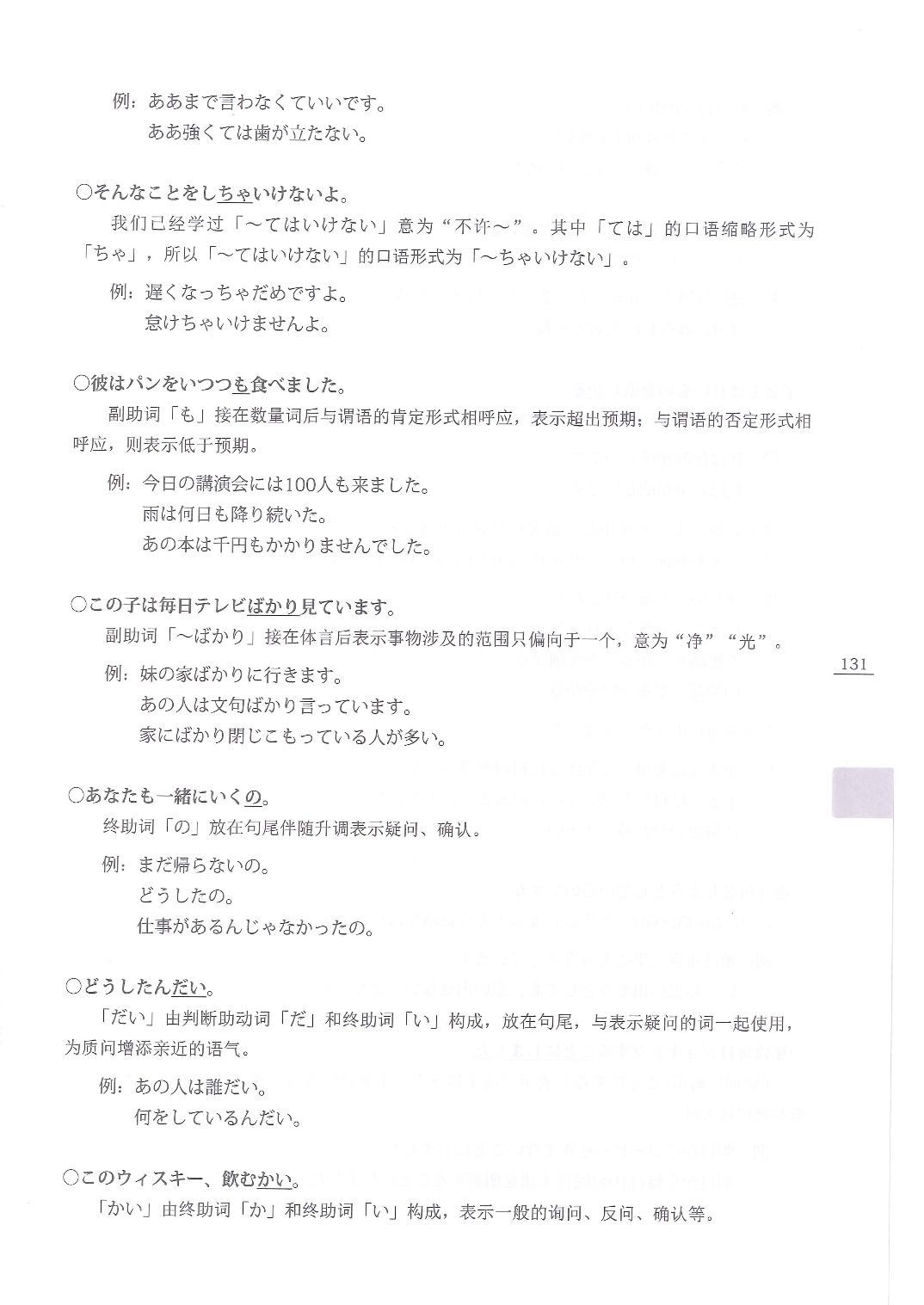 例：ああまで言わなくていいです。
ああ強くては歯が立たない。

○そんなことをしちゃいけないよ。

我们已经学过「～てはいけない」意为“不许～”。其中「ては」的口语缩略形式为「ちゃ」，所以「～てはいけない」的口语形式为「～ちゃいけない」。

例：遅くなっちゃだめですよ。
怠けちゃいけませんよ。

○彼はパンをいつつも食べました。

副助词「も」接在数量词后与谓语的肯定形式相呼应，表示超出预期；与谓语的否定形式相呼应，则表示低于预期。

例：今日の講演会には100人も来ました。
雨は何日も降り続いた。
あの本は千円もかかりませんでした。

○この子は毎日テレビばかり見ています。

副助词「～ばかり」接在体言后表示事物涉及的范围只偏向于一个，意为“净”“光”。

例：妹の家ばかりに行きます。
あの人は文句ばかり言っています。
家にばかり閉じこもっている人が多い。

131

○あなたも一緒にいくの。

终助词「の」放在句尾伴随升调表示疑问、确认。

例：まだ帰らないの。
どうしたの。
仕事があるんじゃなかったの。

○どうしたんだい。

「だい」由判断助动词「だ」和终助词「い」构成，放在句尾，与表示疑问的词一起使用，为质问增添亲近的语气。

例：あの人は誰だい。
何をしているんだい。

○このウィスキー、飲むかい。

「かい」由终助词「か」和终助词「い」构成，表示一般的询问、反问、确认等。